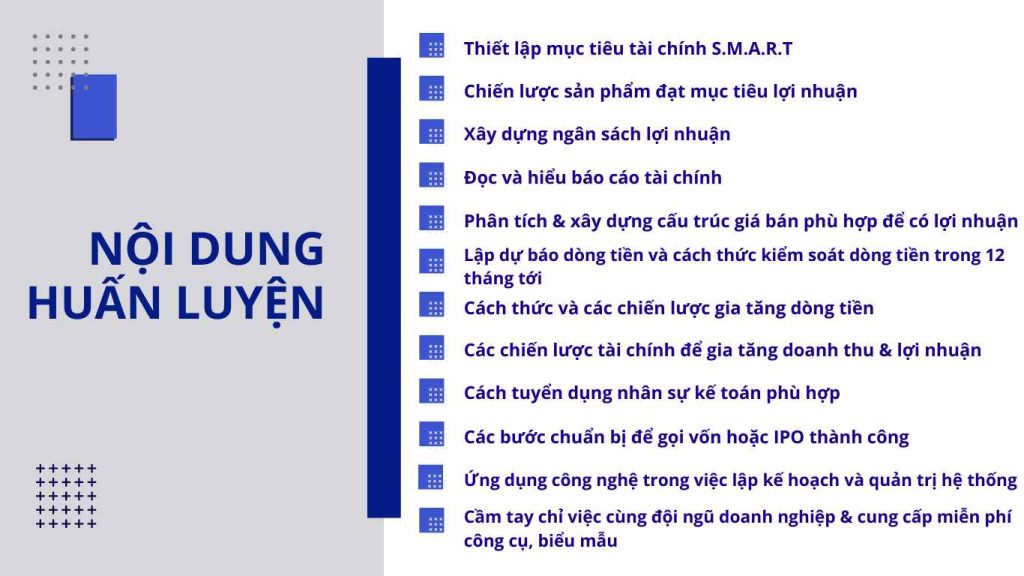 NỘI DUNG HUẤN LUYỆN

Thiết lập mục tiêu tài chính S.M.A.R.T

Chiến lược sản phẩm đạt mục tiêu lợi nhuận

Xây dựng ngân sách lợi nhuận

Đọc và hiểu báo cáo tài chính

Phân tích & xây dựng cấu trúc giá bán phù hợp để có lợi nhuận

Lập dự báo dòng tiền và cách thức kiểm soát dòng tiền trong 12 tháng tới

Cách thức và các chiến lược gia tăng dòng tiền

Các chiến lược tài chính để gia tăng doanh thu & lợi nhuận

Cách tuyển dụng nhân sự kế toán phù hợp

Các bước chuẩn bị để gọi vốn hoặc IPO thành công

Ứng dụng công nghệ trong việc lập kế hoạch và quản trị hệ thống

Cầm tay chỉ việc cùng đội ngũ doanh nghiệp & cung cấp miễn phí công cụ, biểu mẫu